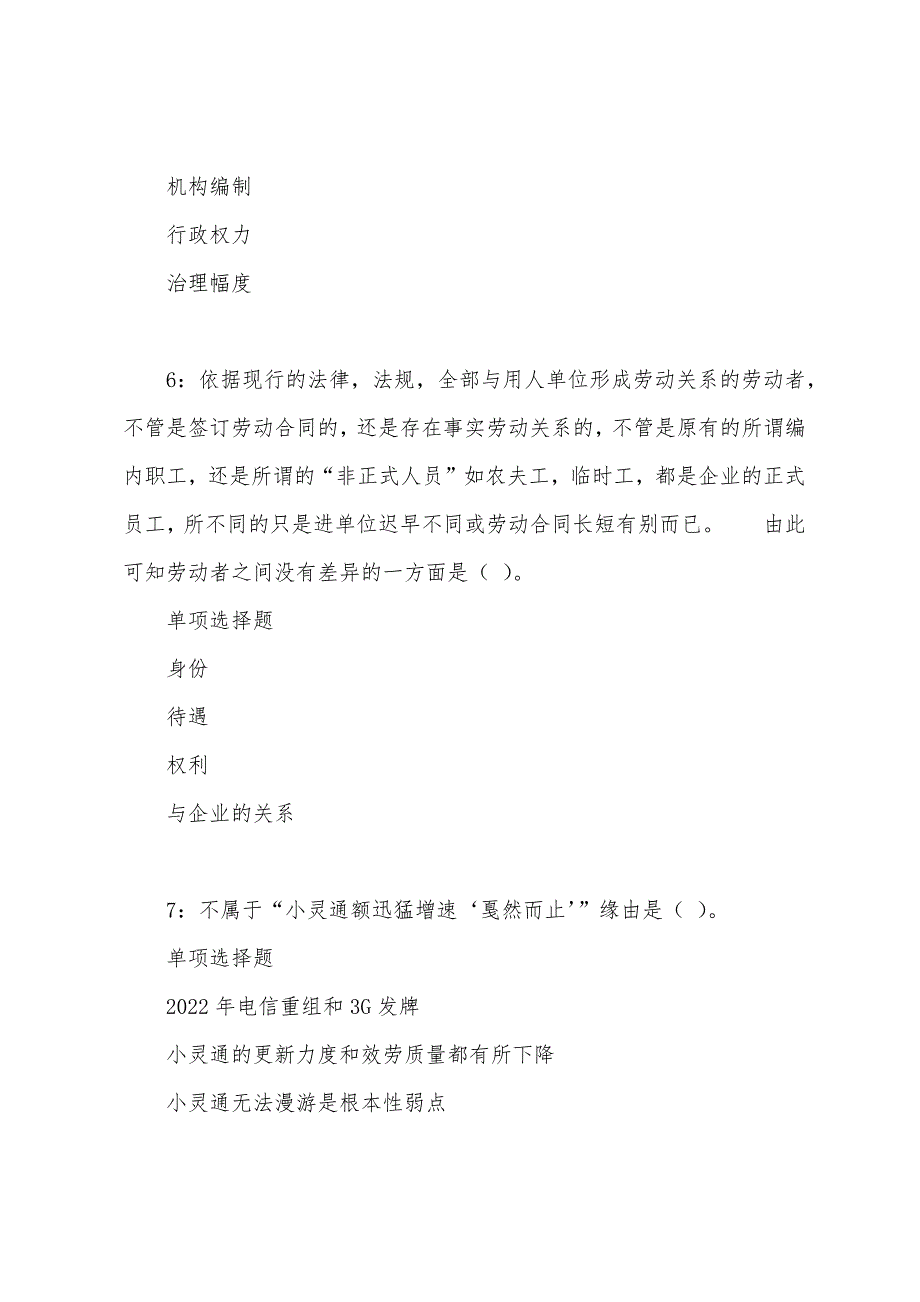 机构编制

行政权力

治理幅度

6：依据现行的法律，法规，全部与用人单位形成劳动关系的劳动者，不管是签订劳动合同的，还是存在事实劳动关系的，不管是原有的所谓编内职工，还是所谓的“非正式人员”如农夫工，临时工，都是企业的正式员工，所不同的只是进单位迟早不同或劳动合同长短有别而已。　由此可知劳动者之间没有差异的一方面是（ ）。

单项选择题

身份

待遇

权利

与企业的关系

7：不属于“小灵通额迅猛增速‘戛然而止’”缘由是（ ）。

单项选择题

2022 年电信重组和 3G 发牌

小灵通的更新力度和效劳质量都有所下降

小灵通无法漫游是根本性弱点